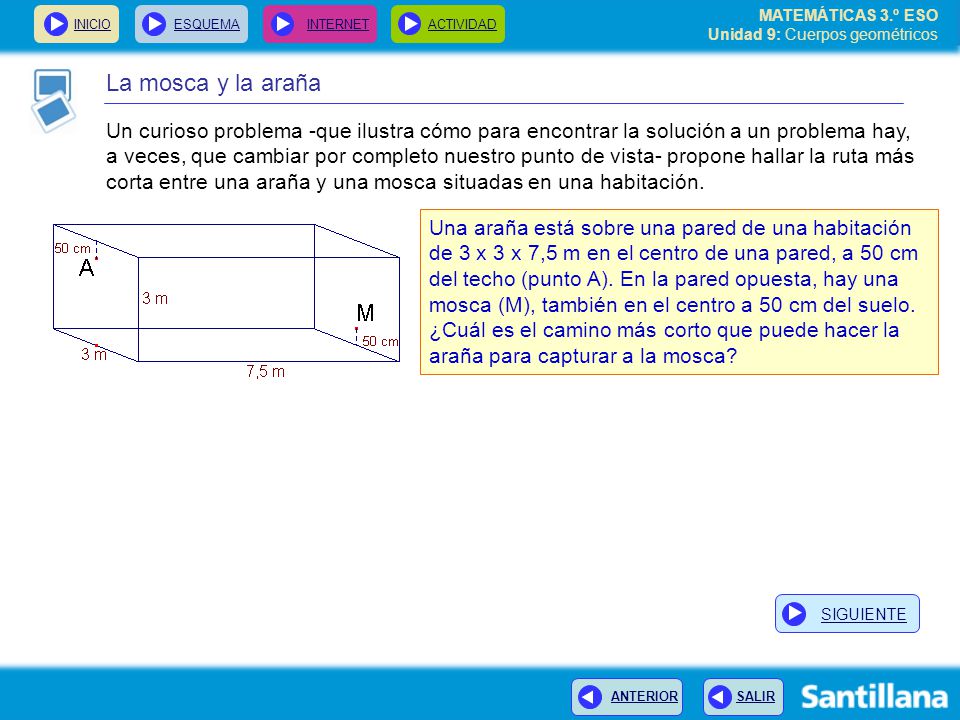 INICIO ESQUEMA INTERNET ACTIVIDAD

MATEMÁTICAS 3.º ESO
Unidad 9: Cuerpos geométricos

La mosca y la araña

Un curioso problema -que ilustra cómo para encontrar la solución a un problema hay, a veces, que cambiar por completo nuestro punto de vista- propone hallar la ruta más corta entre una araña y una mosca situadas en una habitación.

50 cm
A
3 m
M
50 cm
3 m
7,5 m

Una araña está sobre una pared de una habitación de 3 x 3 x 7,5 m en el centro de una pared, a 50 cm del techo (punto A). En la pared opuesta, hay una mosca (M), también en el centro a 50 cm del suelo. ¿Cuál es el camino más corto que puede hacer la araña para capturar a la mosca?

SIGUIENTE

ANTERIOR SALIR Santillana